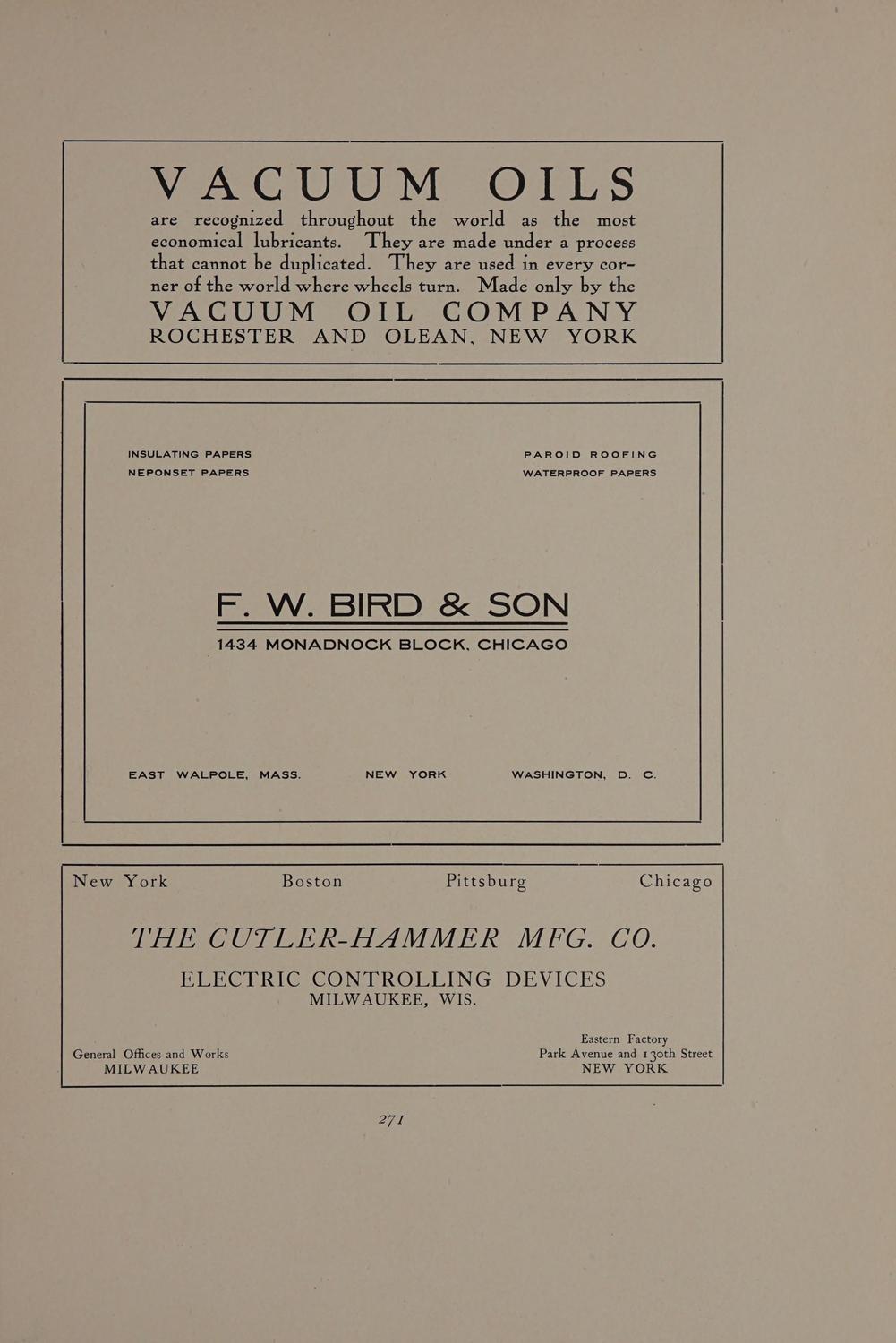 VACUUM OILS

are recognized throughout the world as the most economical lubricants. They are made under a process that cannot be duplicated. They are used in every corner of the world where wheels turn. Made only by the

VACUUM OIL COMPANY
ROCHESTER AND OLEAN, NEW YORK

INSULATING PAPERS
NEPONSET PAPERS

PAROID ROOFING
WATERPROOF PAPERS

F. W. BIRD & SON
1434 MONADNOCK BLOCK, CHICAGO

EAST WALPOLE, MASS. NEW YORK WASHINGTON, D. C.

New York Boston Pittsburg Chicago

THE CUTLER-HAMMER MFG. CO.

ELECTRIC CONTROLLING DEVICES
MILWAUKEE, WIS.

General Offices and Works
MILWAUKEE

Eastern Factory
Park Avenue and 130th Street
NEW YORK

271